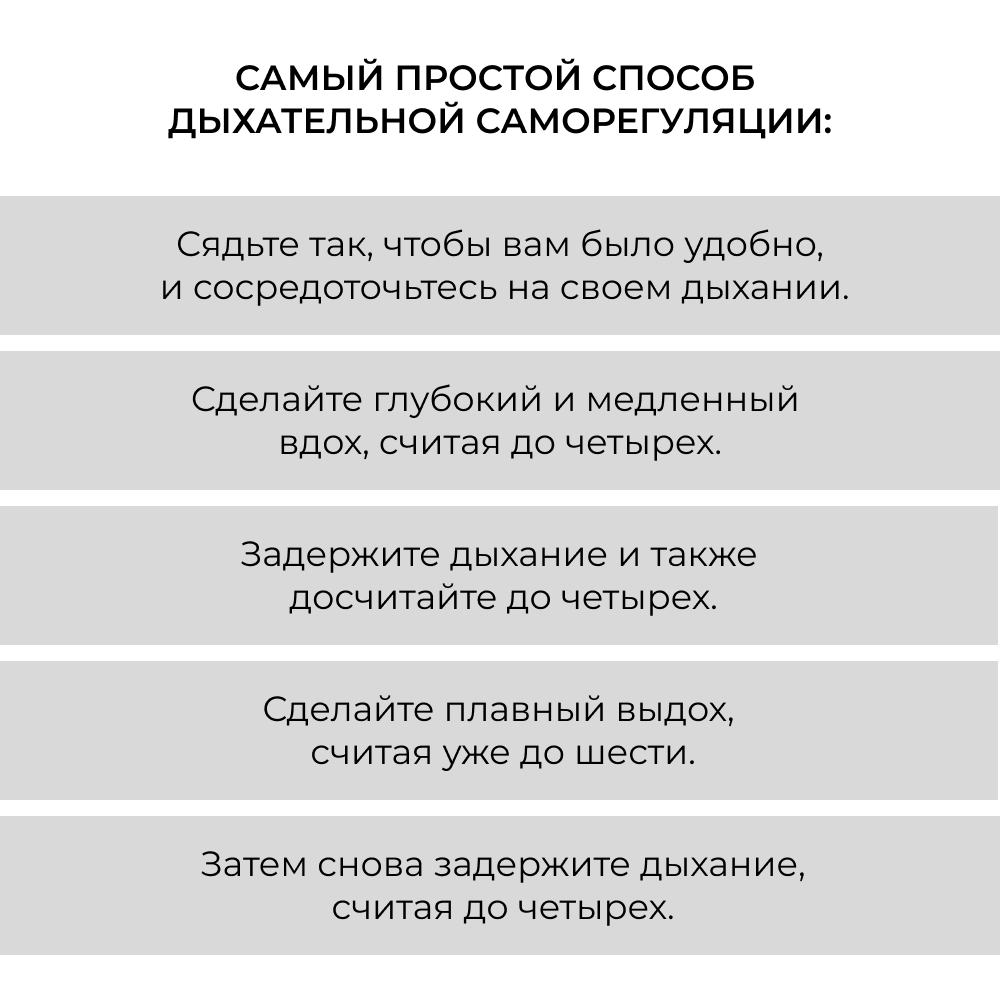 САМЫЙ ПРОСТОЙ СПОСОБ ДЫХАТЕЛЬНОЙ САМОРЕГУЛЯЦИИ:

Сядьте так, чтобы вам было удобно, и сосредоточьтесь на своем дыхании.

Сделайте глубокий и медленный вдох, считая до четырех.

Задержите дыхание и также досчитайте до четырех.

Сделайте плавный выдох, считая уже до шести.

Затем снова задержите дыхание, считая до четырех.